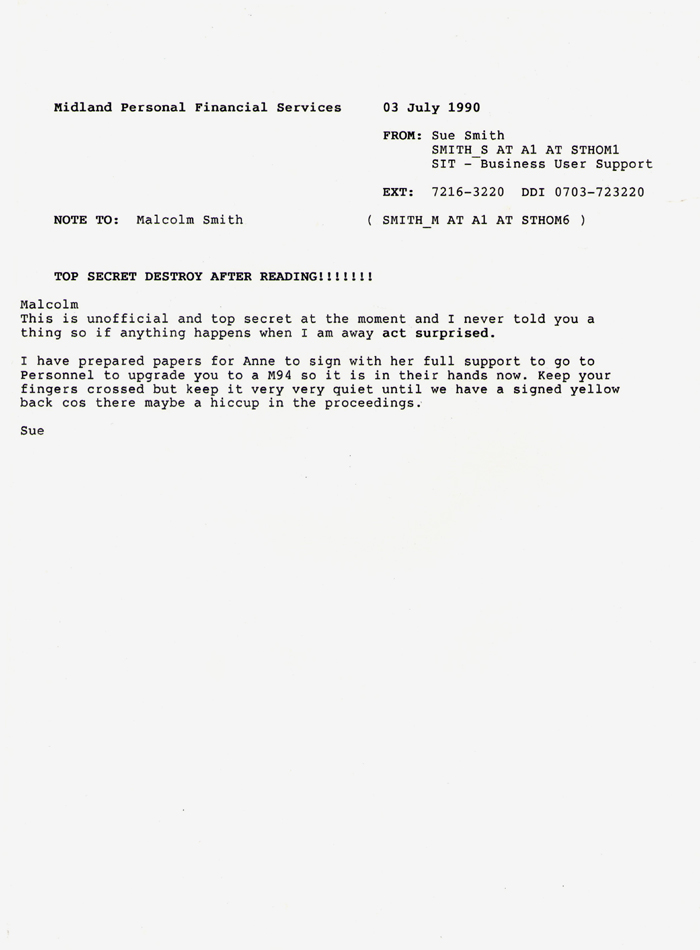 Midland Personal Financial Services 03 July 1990

FROM: Sue Smith
SMITH_S AT A1 AT STHOM1
SIT - Business User Support

EXT: 7216-3220 DDI 0703-723220

NOTE TO: Malcolm Smith ( SMITH_M AT A1 AT STHOM6 )

TOP SECRET DESTROY AFTER READING!!!!!!!

Malcolm
This is unofficial and top secret at the moment and I never told you a thing so if anything happens when I am away act surprised.

I have prepared papers for Anne to sign with her full support to go to Personnel to upgrade you to a M94 so it is in their hands now. Keep your fingers crossed but keep it very very quiet until we have a signed yellow back cos there maybe a hiccup in the proceedings.

Sue